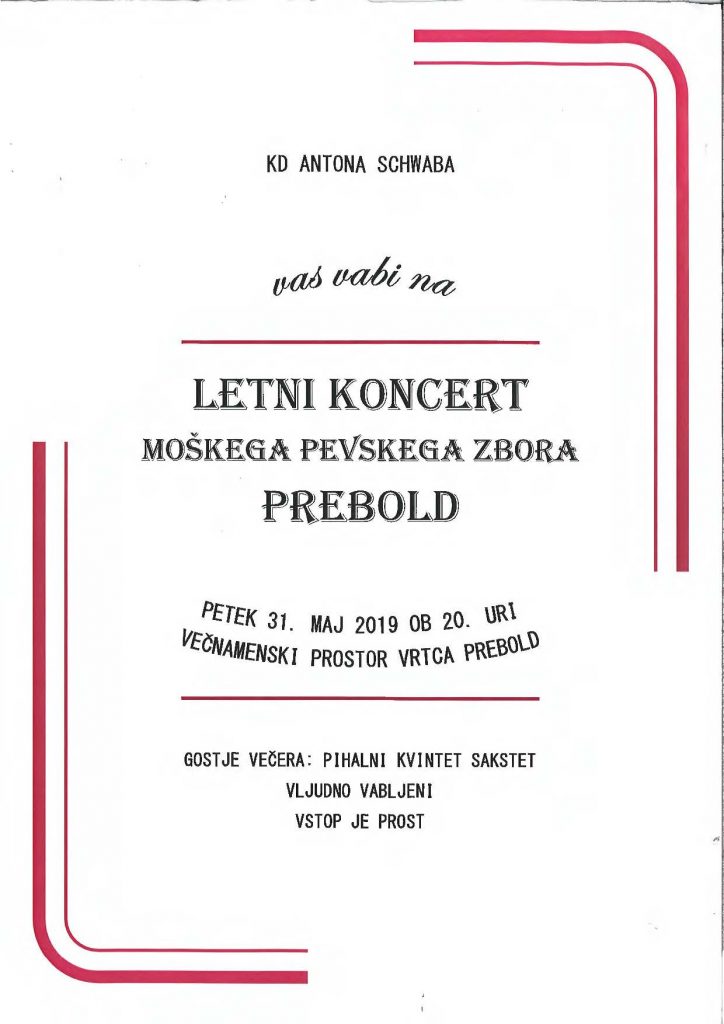 KD ANTONA SCHWABA

vas vabi na

LETNI KONCERT
MOŠKEGA PEVSKEGA ZBORA
PREBOLD

PETEK 31. MAJ 2019 OB 20. URI
VEČNAMENSKI PROSTOR VRTCA PREBOLD

GOSTJE VEČERA: PIHALNI KVINTET SAKSTET
VLJUDNO VABLJENI
VSTOP JE PROST